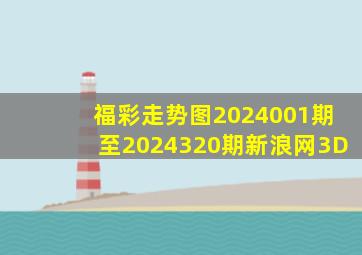 福彩走势图2024001期至2024320期新浪网3D